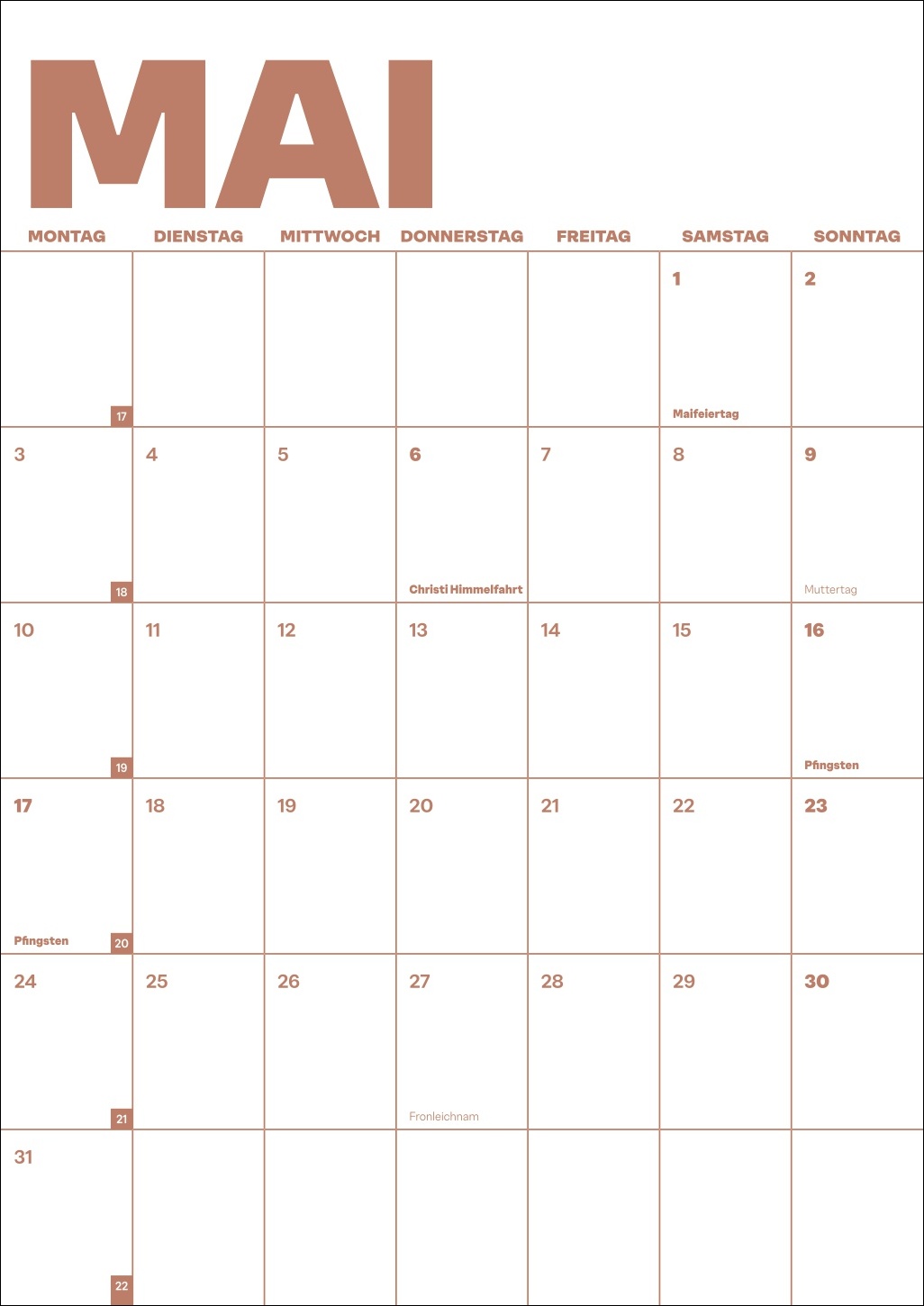 MAI

| MONTAG | DIENSTAG | MITTWOCH | DONNERSTAG | FREITAG | SAMSTAG | SONNTAG |
|---|---|---|---|---|---|---|
| 17 | | | | | 1 Maifeiertag | 2 |
| 3 18 | 4 | 5 | 6 Christi Himmelfahrt | 7 | 8 | 9 Muttertag |
| 10 19 | 11 | 12 | 13 | 14 | 15 | 16 Pfingsten |
| 17 Pfingsten 20 | 18 | 19 | 20 | 21 | 22 | 23 |
| 24 21 | 25 | 26 | 27 Fronleichnam | 28 | 29 | 30 |
| 31 22 | | | | | | |